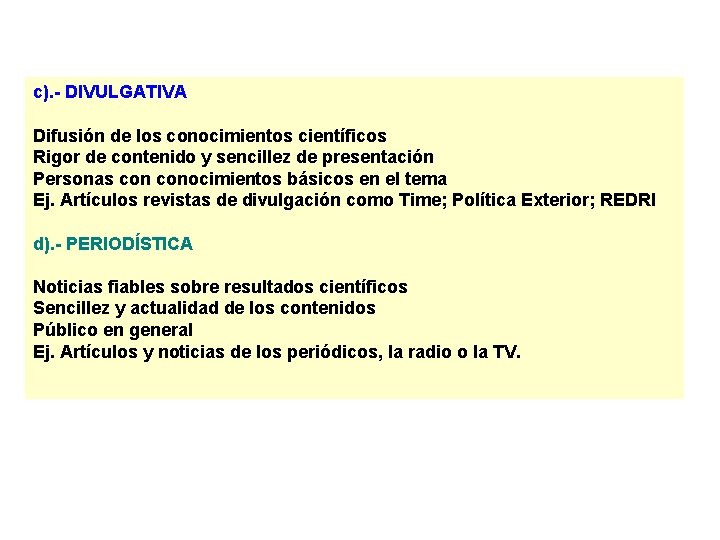 c).- DIVULGATIVA

Difusión de los conocimientos científicos
Rigor de contenido y sencillez de presentación
Personas con conocimientos básicos en el tema
Ej. Artículos revistas de divulgación como Time; Política Exterior; REDRI

d).- PERIODÍSTICA

Noticias fiables sobre resultados científicos
Sencillez y actualidad de los contenidos
Público en general
Ej. Artículos y noticias de los periódicos, la radio o la TV.